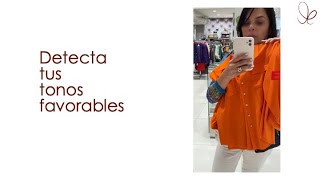 Detecta
tus
tonos
favorables